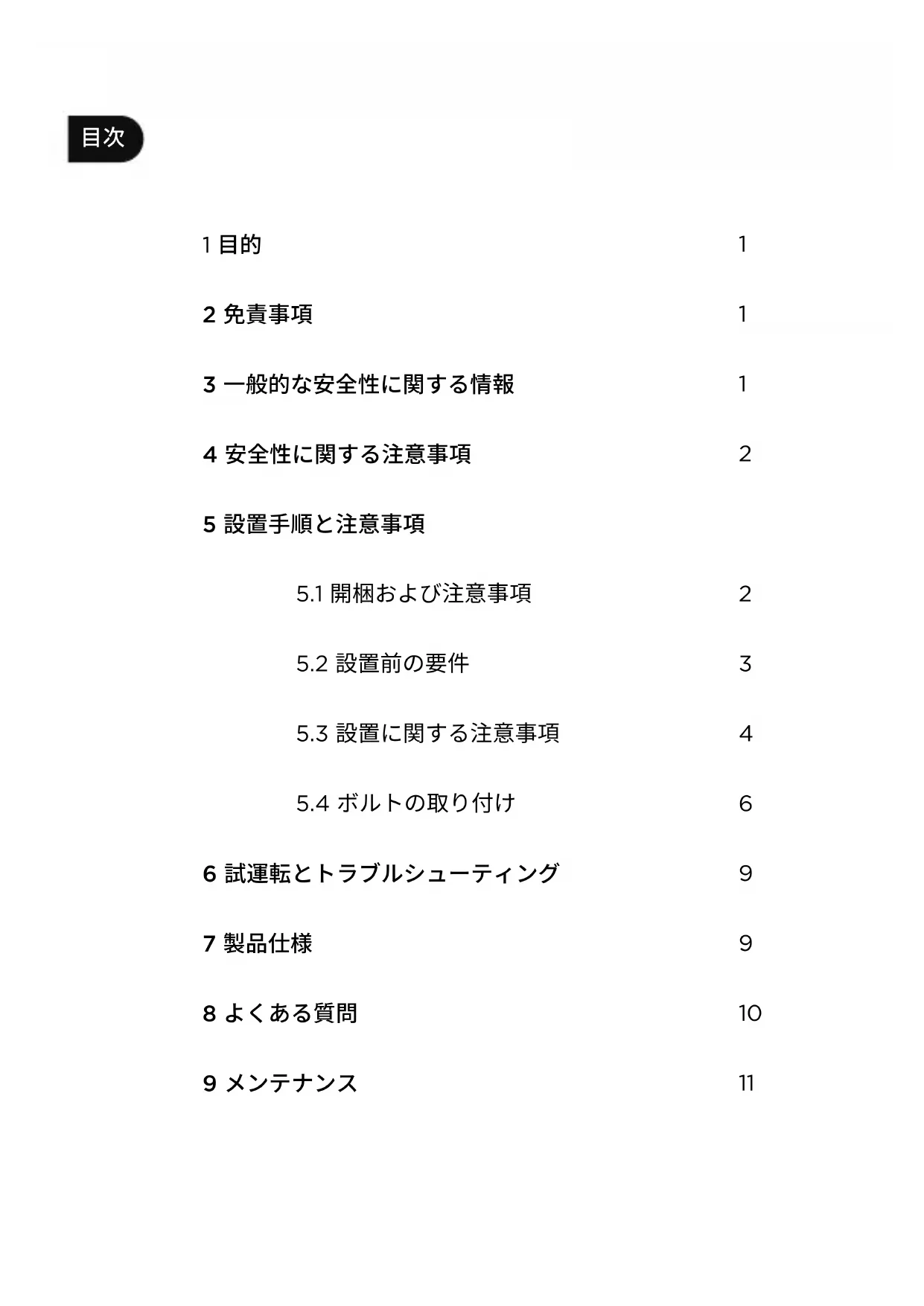 目次

1 目的 1

2 免責事項 1

3 一般的な安全性に関する情報 1

4 安全性に関する注意事項 2

5 設置手順と注意事項

5.1 開梱および注意事項 2

5.2 設置前の要件 3

5.3 設置に関する注意事項 4

5.4 ボルトの取り付け 6

6 試運転とトラブルシューティング 9

7 製品仕様 9

8 よくある質問 10

9 メンテナンス 11